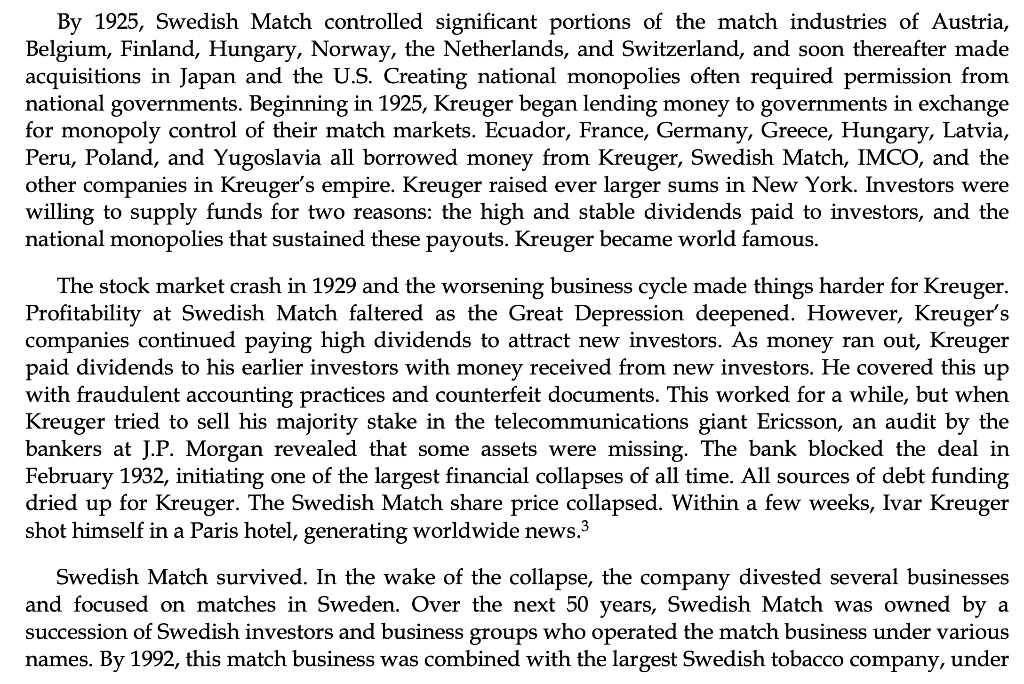 By 1925, Swedish Match controlled significant portions of the match industries of Austria, Belgium, Finland, Hungary, Norway, the Netherlands, and Switzerland, and soon thereafter made acquisitions in Japan and the U.S. Creating national monopolies often required permission from national governments. Beginning in 1925, Kreuger began lending money to governments in exchange for monopoly control of their match markets. Ecuador, France, Germany, Greece, Hungary, Latvia, Peru, Poland, and Yugoslavia all borrowed money from Kreuger, Swedish Match, IMCO, and the other companies in Kreuger's empire. Kreuger raised ever larger sums in New York. Investors were willing to supply funds for two reasons: the high and stable dividends paid to investors, and the national monopolies that sustained these payouts. Kreuger became world famous.

The stock market crash in 1929 and the worsening business cycle made things harder for Kreuger. Profitability at Swedish Match faltered as the Great Depression deepened. However, Kreuger's companies continued paying high dividends to attract new investors. As money ran out, Kreuger paid dividends to his earlier investors with money received from new investors. He covered this up with fraudulent accounting practices and counterfeit documents. This worked for a while, but when Kreuger tried to sell his majority stake in the telecommunications giant Ericsson, an audit by the bankers at J.P. Morgan revealed that some assets were missing. The bank blocked the deal in February 1932, initiating one of the largest financial collapses of all time. All sources of debt funding dried up for Kreuger. The Swedish Match share price collapsed. Within a few weeks, Ivar Kreuger shot himself in a Paris hotel, generating worldwide news.$^3$

Swedish Match survived. In the wake of the collapse, the company divested several businesses and focused on matches in Sweden. Over the next 50 years, Swedish Match was owned by a succession of Swedish investors and business groups who operated the match business under various names. By 1992, this match business was combined with the largest Swedish tobacco company, under